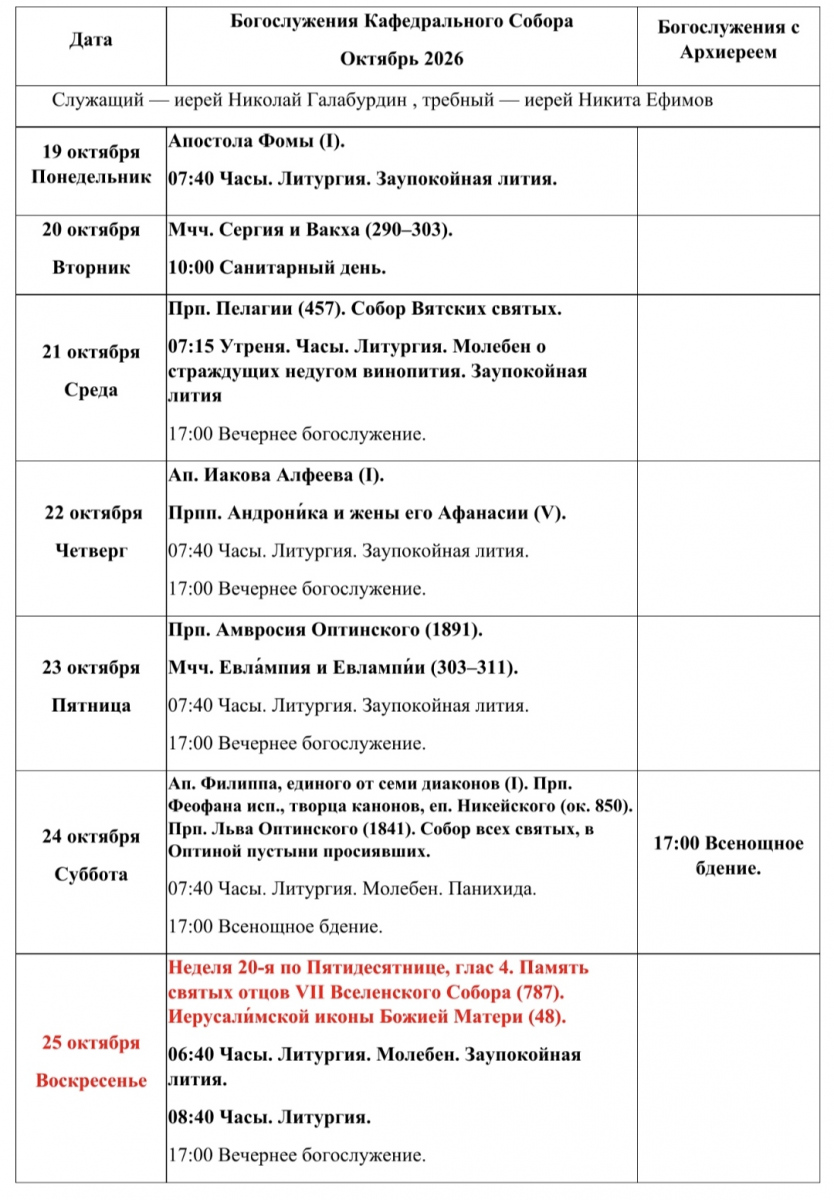 | Дата | Богослужения Кафедрального Собора Октябрь 2026 | Богослужения с Архиереем |
|---|---|---|
| Служащий — иерей Николай Галабурдин , требный — иерей Никита Ефимов | | |
| 19 октября Понедельник | Апостола Фомы (I). 07:40 Часы. Литургия. Заупокойная лития. | |
| 20 октября Вторник | Мчч. Сергия и Вакха (290–303). 10:00 Санитарный день. | |
| 21 октября Среда | Прп. Пелагии (457). Собор Вятских святых. 07:15 Утреня. Часы. Литургия. Молебен о страждущих недугом винопития. Заупокойная лития 17:00 Вечернее богослужение. | |
| 22 октября Четверг | Ап. Иакова Алфеева (I). Прпп. Андрони́ка и жены его Афанасии (V). 07:40 Часы. Литургия. Заупокойная лития. 17:00 Вечернее богослужение. | |
| 23 октября Пятница | Прп. Амвросия Оптинского (1891). Мчч. Евла́мпия и Евлампи́и (303–311). 07:40 Часы. Литургия. Заупокойная лития. 17:00 Вечернее богослужение. | |
| 24 октября Суббота | Ап. Филиппа, единого от семи диаконов (I). Прп. Феофана исп., творца канонов, еп. Никейского (ок. 850). Прп. Льва Оптинского (1841). Собор всех святых, в Оптиной пустыни просиявших. 07:40 Часы. Литургия. Молебен. Панихида. 17:00 Всенощное бдение. | 17:00 Всенощное бдение. |
| 25 октября Воскресенье | Неделя 20-я по Пятидесятнице, глас 4. Память святых отцов VII Вселенского Собора (787). Иерусали́мской иконы Божией Матери (48). 06:40 Часы. Литургия. Молебен. Заупокойная лития. 08:40 Часы. Литургия. 17:00 Вечернее богослужение. | |